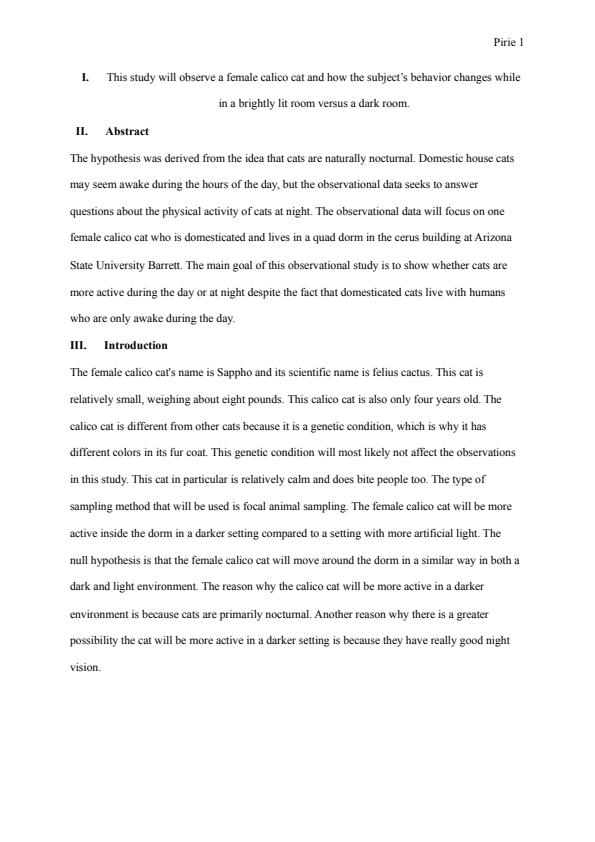 Pirie 1

I. This study will observe a female calico cat and how the subject's behavior changes while in a brightly lit room versus a dark room.

II. Abstract

The hypothesis was derived from the idea that cats are naturally nocturnal. Domestic house cats may seem awake during the hours of the day, but the observational data seeks to answer questions about the physical activity of cats at night. The observational data will focus on one female calico cat who is domesticated and lives in a quad dorm in the cerus building at Arizona State University Barrett. The main goal of this observational study is to show whether cats are more active during the day or at night despite the fact that domesticated cats live with humans who are only awake during the day.

III. Introduction

The female calico cat's name is Sappho and its scientific name is felius cactus. This cat is relatively small, weighing about eight pounds. This calico cat is also only four years old. The calico cat is different from other cats because it is a genetic condition, which is why it has different colors in its fur coat. This genetic condition will most likely not affect the observations in this study. This cat in particular is relatively calm and does bite people too. The type of sampling method that will be used is focal animal sampling. The female calico cat will be more active inside the dorm in a darker setting compared to a setting with more artificial light. The null hypothesis is that the female calico cat will move around the dorm in a similar way in both a dark and light environment. The reason why the calico cat will be more active in a darker environment is because cats are primarily nocturnal. Another reason why there is a greater possibility the cat will be more active in a darker setting is because they have really good night vision.